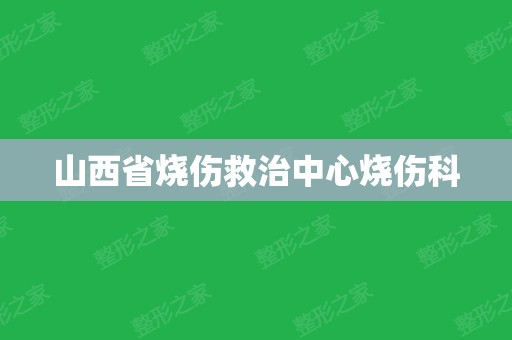 山西省烧伤救治中心烧伤科

整形之家